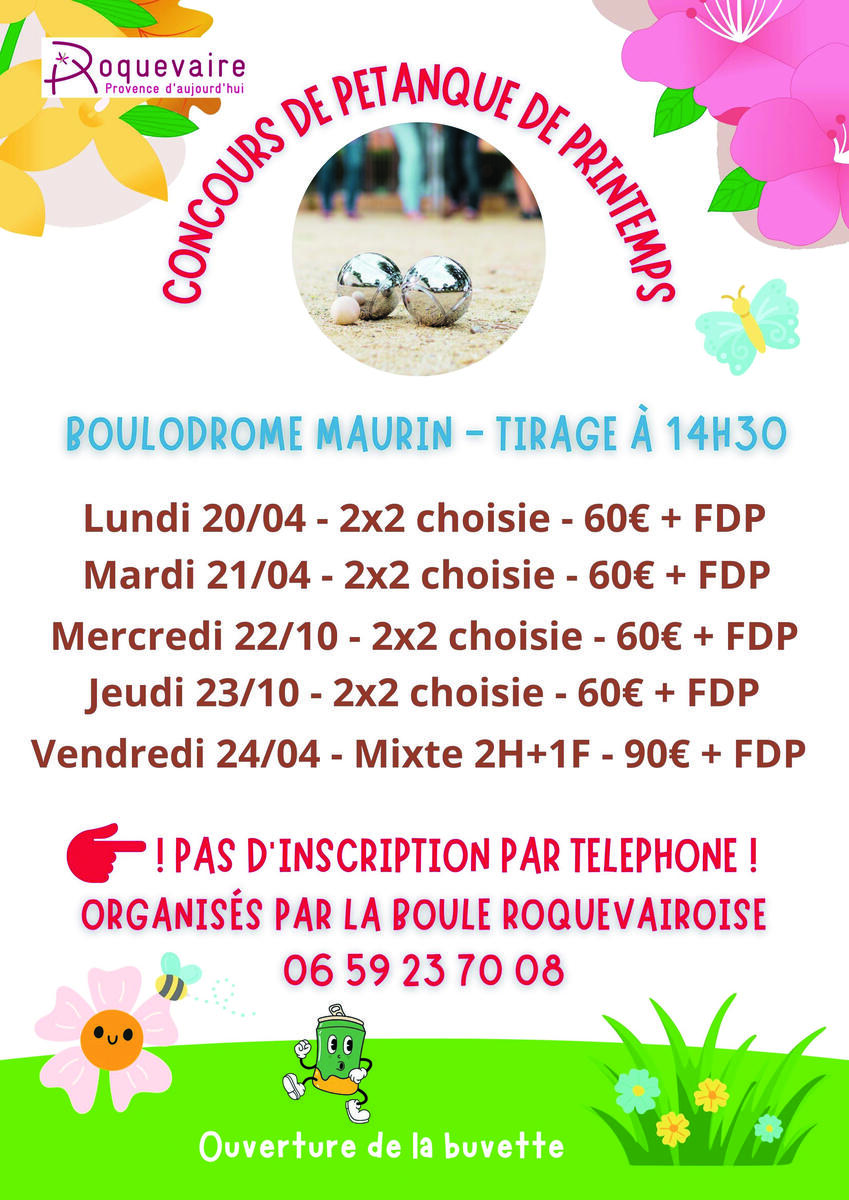 Roquevaire
Provence d'aujourd'hui

CONCOURS DE PETANQUE DE PRINTEMPS

BOULODROME MAURIN - TIRAGE À 14H30

Lundi 20/04 - 2x2 choisie - 60€ + FDP
Mardi 21/04 - 2x2 choisie - 60€ + FDP
Mercredi 22/10 - 2x2 choisie - 60€ + FDP
Jeudi 23/10 - 2x2 choisie - 60€ + FDP
Vendredi 24/04 - Mixte 2H+1F - 90€ + FDP

! PAS D'INSCRIPTION PAR TELEPHONE !
ORGANISÉS PAR LA BOULE ROQUEVAIROISE
06 59 23 70 08

Ouverture de la buvette